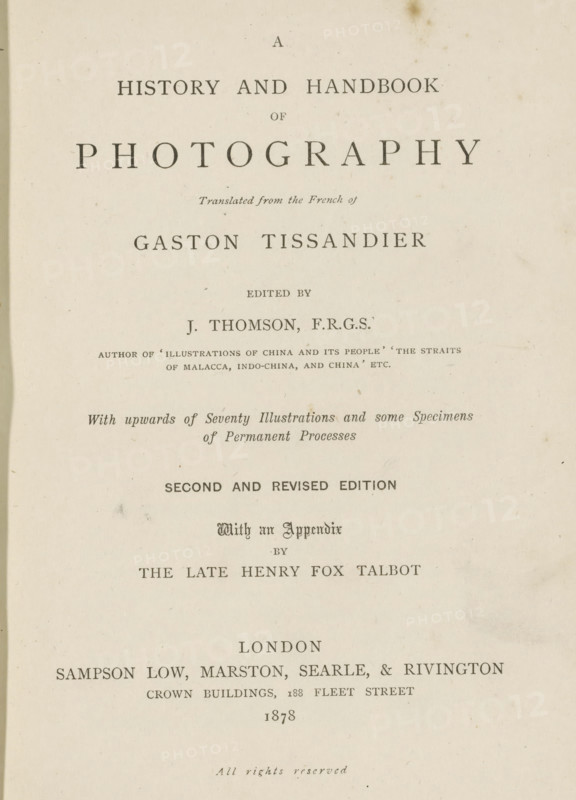 A

HISTORY AND HANDBOOK

OF

PHOTOGRAPHY

Translated from the French of

GASTON TISSANDIER

EDITED BY

J. THOMSON, F.R.G.S.

AUTHOR OF 'ILLUSTRATIONS OF CHINA AND ITS PEOPLE' 'THE STRAITS OF MALACCA, INDO-CHINA, AND CHINA' ETC.

With upwards of Seventy Illustrations and some Specimens of Permanent Processes

SECOND AND REVISED EDITION

With an Appendix

BY

THE LATE HENRY FOX TALBOT

LONDON

SAMPSON LOW, MARSTON, SEARLE, & RIVINGTON

CROWN BUILDINGS, 188 FLEET STREET

1878

All rights reserved

PHOTO12